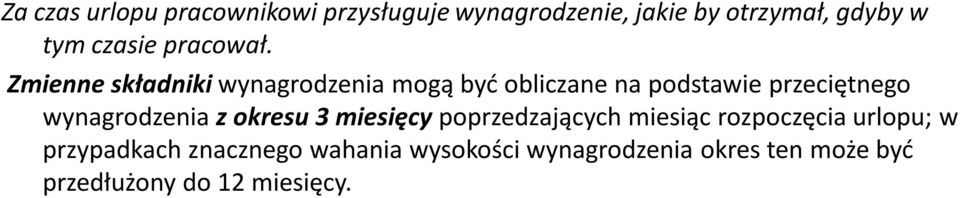 Za czas urlopu pracownikowi przysługuje wynagrodzenie, jakie by otrzymał, gdyby w tym czasie pracował.

Zmienne składniki wynagrodzenia mogą być obliczane na podstawie przeciętnego wynagrodzenia z okresu 3 miesięcy poprzedzających miesiąc rozpoczęcia urlopu; w przypadkach znacznego wahania wysokości wynagrodzenia okres ten może być przedłużony do 12 miesięcy.